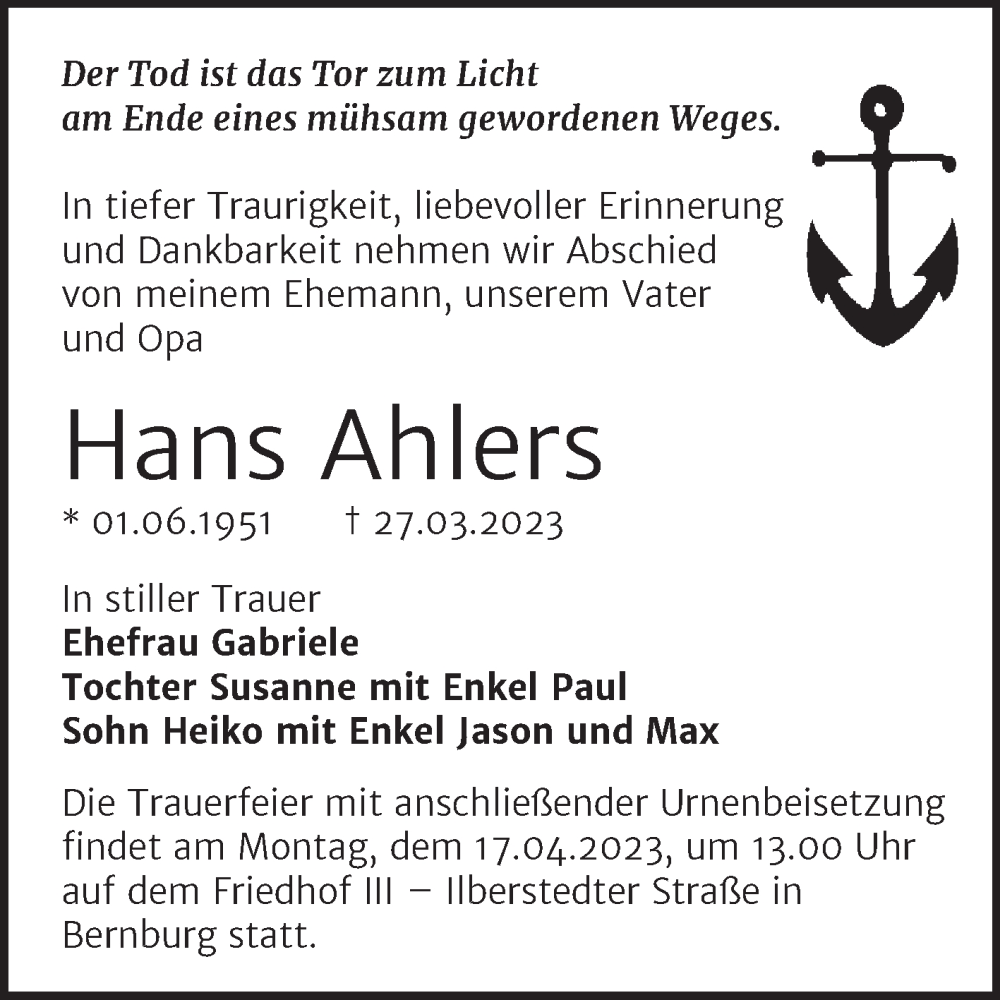 Der Tod ist das Tor zum Licht
am Ende eines mühsam gewordenen Weges.

In tiefer Traurigkeit, liebevoller Erinnerung und Dankbarkeit nehmen wir Abschied von meinem Ehemann, unserem Vater und Opa

Hans Ahlers

* 01.06.1951 † 27.03.2023

In stiller Trauer
Ehefrau Gabriele
Tochter Susanne mit Enkel Paul
Sohn Heiko mit Enkel Jason und Max

Die Trauerfeier mit anschließender Urnenbeisetzung findet am Montag, dem 17.04.2023, um 13.00 Uhr auf dem Friedhof III – Ilberstedter Straße in Bernburg statt.